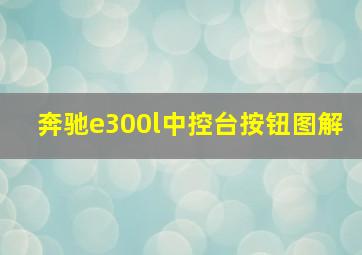 奔驰e300l中控台按钮图解